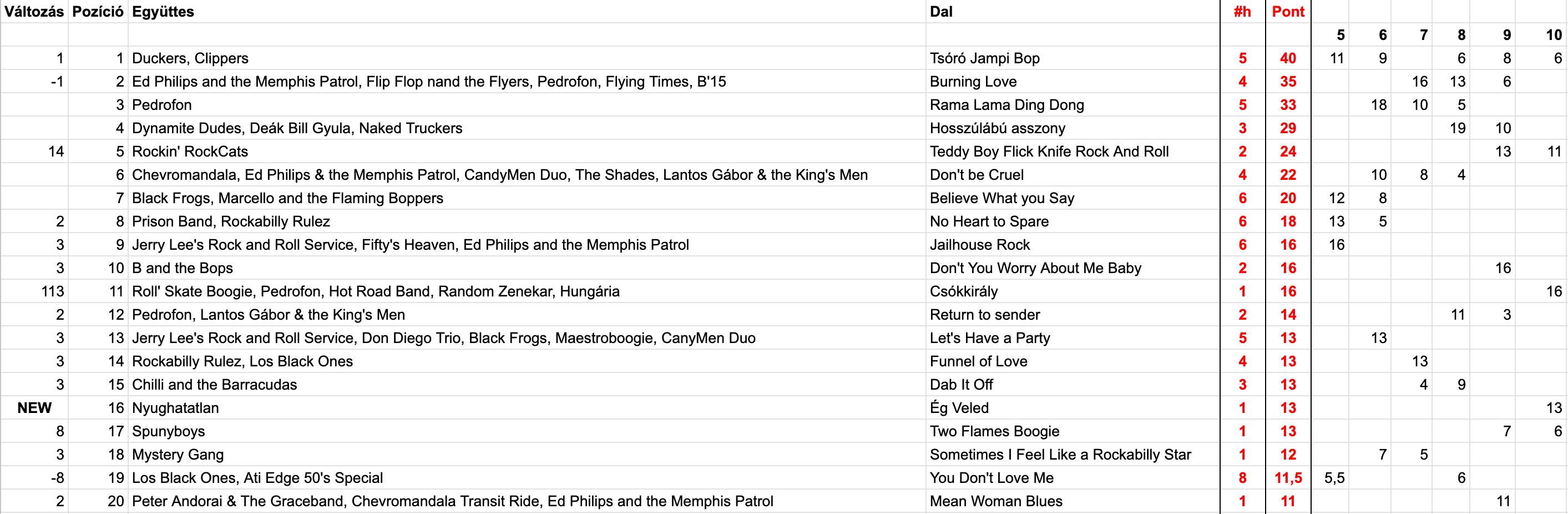 | Változás | Pozíció | Együttes | Dal | #h | Pont | | | | | | |
|---|---|---|---|---|---|---|---|---|---|---|---|
| | | | | | | 5 | 6 | 7 | 8 | 9 | 10 |
| 1 | 1 | Duckers, Clippers | Tsóró Jampi Bop | 5 | 40 | 11 | 9 | | 6 | 8 | 6 |
| -1 | 2 | Ed Philips and the Memphis Patrol, Flip Flop nand the Flyers, Pedrofon, Flying Times, B'15 | Burning Love | 4 | 35 | | | 16 | 13 | 6 | |
| | 3 | Pedrofon | Rama Lama Ding Dong | 5 | 33 | | 18 | 10 | 5 | | |
| | 4 | Dynamite Dudes, Deák Bill Gyula, Naked Truckers | Hosszúlábú asszony | 3 | 29 | | | | 19 | 10 | |
| 14 | 5 | Rockin' RockCats | Teddy Boy Flick Knife Rock And Roll | 2 | 24 | | | | | 13 | 11 |
| | 6 | Chevromandala, Ed Philips & the Memphis Patrol, CandyMen Duo, The Shades, Lantos Gábor & the King's Men | Don't be Cruel | 4 | 22 | | 10 | 8 | 4 | | |
| | 7 | Black Frogs, Marcello and the Flaming Boppers | Believe What you Say | 6 | 20 | 12 | 8 | | | | |
| 2 | 8 | Prison Band, Rockabilly Rulez | No Heart to Spare | 6 | 18 | 13 | 5 | | | | |
| 3 | 9 | Jerry Lee's Rock and Roll Service, Fifty's Heaven, Ed Philips and the Memphis Patrol | Jailhouse Rock | 6 | 16 | 16 | | | | | |
| 3 | 10 | B and the Bops | Don't You Worry About Me Baby | 2 | 16 | | | | | 16 | |
| 113 | 11 | Roll' Skate Boogie, Pedrofon, Hot Road Band, Random Zenekar, Hungária | Csókkirály | 1 | 16 | | | | | | 16 |
| 2 | 12 | Pedrofon, Lantos Gábor & the King's Men | Return to sender | 2 | 14 | | | | 11 | 3 | |
| 3 | 13 | Jerry Lee's Rock and Roll Service, Don Diego Trio, Black Frogs, Maestroboogie, CanyMen Duo | Let's Have a Party | 5 | 13 | | 13 | | | | |
| 3 | 14 | Rockabilly Rulez, Los Black Ones | Funnel of Love | 4 | 13 | | | 13 | | | |
| 3 | 15 | Chilli and the Barracudas | Dab It Off | 3 | 13 | | | 4 | 9 | | |
| NEW | 16 | Nyughatatlan | Ég Veled | 1 | 13 | | | | | | 13 |
| 8 | 17 | Spunyboys | Two Flames Boogie | 1 | 13 | | | | | 7 | 6 |
| 3 | 18 | Mystery Gang | Sometimes I Feel Like a Rockabilly Star | 1 | 12 | | 7 | 5 | | | |
| -8 | 19 | Los Black Ones, Ati Edge 50's Special | You Don't Love Me | 8 | 11,5 | 5,5 | | | 6 | | |
| 2 | 20 | Peter Andorai & The Graceband, Chevromandala Transit Ride, Ed Philips and the Memphis Patrol | Mean Woman Blues | 1 | 11 | | | | | 11 | |